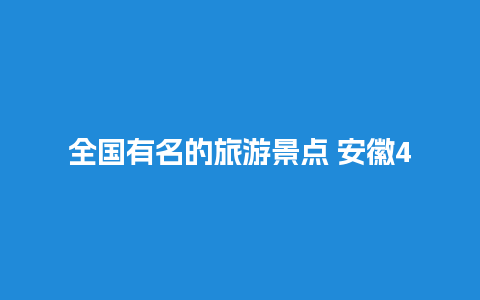 全国有名的旅游景点 安徽4